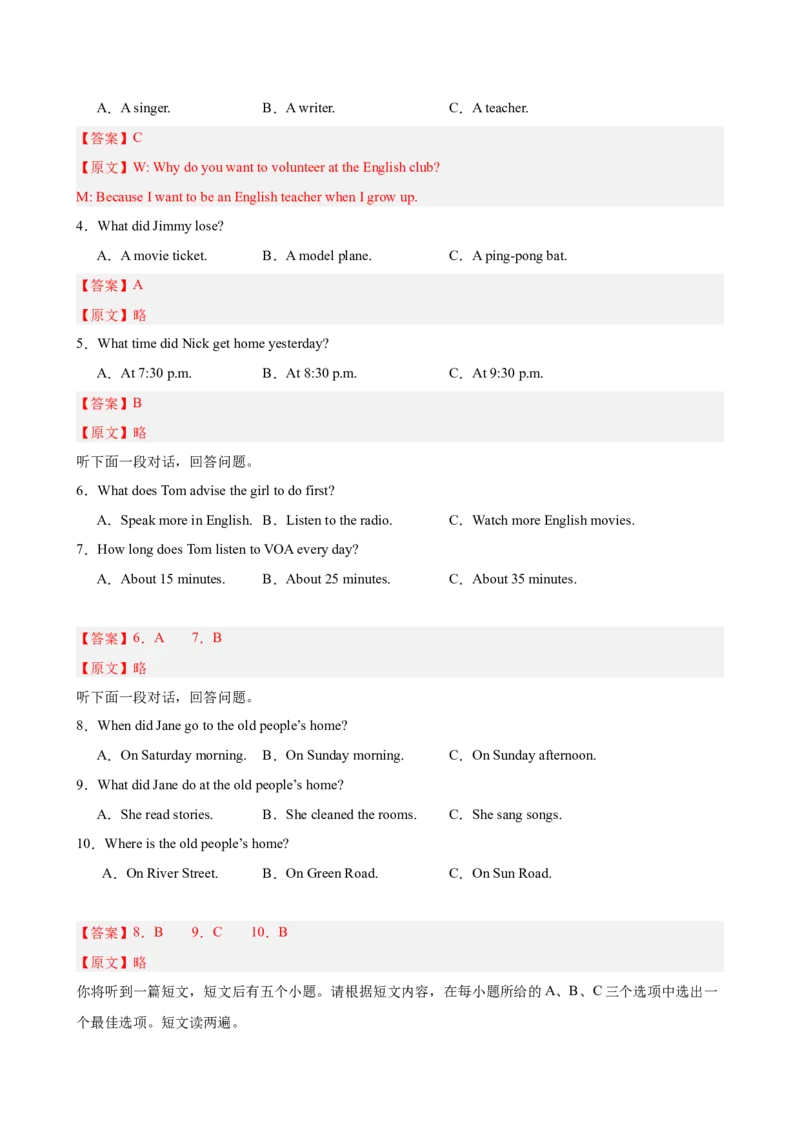 A．A singer.　B．A writer.　C．A teacher.

【答案】C

【原文】W: Why do you want to volunteer at the English club?

M: Because I want to be an English teacher when I grow up.

4．What did Jimmy lose?

A．A movie ticket.　B．A model plane.　C．A ping-pong bat.

【答案】A

【原文】略

5．What time did Nick get home yesterday?

A．At 7:30 p.m.　B．At 8:30 p.m.　C．At 9:30 p.m.

【答案】B

【原文】略

听下面一段对话，回答问题。

6．What does Tom advise the girl to do first?

A．Speak more in English.　B．Listen to the radio.　C．Watch more English movies.

7．How long does Tom listen to VOA every day?

A．About 15 minutes.　B．About 25 minutes.　C．About 35 minutes.

【答案】6．A　7．B

【原文】略

听下面一段对话，回答问题。

8．When did Jane go to the old people's home?

A．On Saturday morning.　B．On Sunday morning.　C．On Sunday afternoon.

9．What did Jane do at the old people's home?

A．She read stories.　B．She cleaned the rooms.　C．She sang songs.

10．Where is the old people's home?

A．On River Street.　B．On Green Road.　C．On Sun Road.

【答案】8．B　9．C　10．B

【原文】略

你将听到一篇短文，短文后有五个小题。请根据短文内容，在每小题所给的A、B、C三个选项中选出一个最佳选项。短文读两遍。